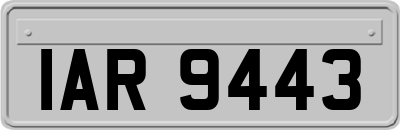 IAR 9443